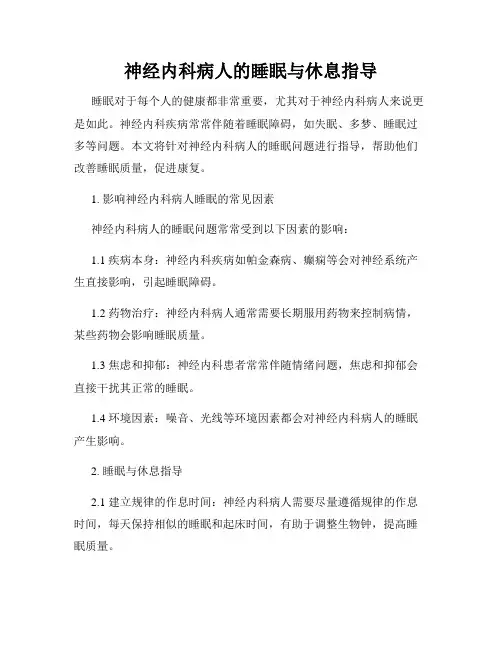 神经内科病人的睡眠与休息指导

睡眠对于每个人的健康都非常重要，尤其对于神经内科病人来说更是如此。神经内科疾病常常伴随着睡眠障碍，如失眠、多梦、睡眠过多等问题。本文将针对神经内科病人的睡眠问题进行指导，帮助他们改善睡眠质量，促进康复。

1. 影响神经内科病人睡眠的常见因素

神经内科病人的睡眠问题常常受到以下因素的影响：

1.1 疾病本身：神经内科疾病如帕金森病、癫痫等会对神经系统产生直接影响，引起睡眠障碍。

1.2 药物治疗：神经内科病人通常需要长期服用药物来控制病情，某些药物会影响睡眠质量。

1.3 焦虑和抑郁：神经内科患者常常伴随情绪问题，焦虑和抑郁会直接干扰其正常的睡眠。

1.4 环境因素：噪音、光线等环境因素都会对神经内科病人的睡眠产生影响。

2. 睡眠与休息指导

2.1 建立规律的作息时间：神经内科病人需要尽量遵循规律的作息时间，每天保持相似的睡眠和起床时间，有助于调整生物钟，提高睡眠质量。